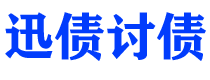 迅债讨债